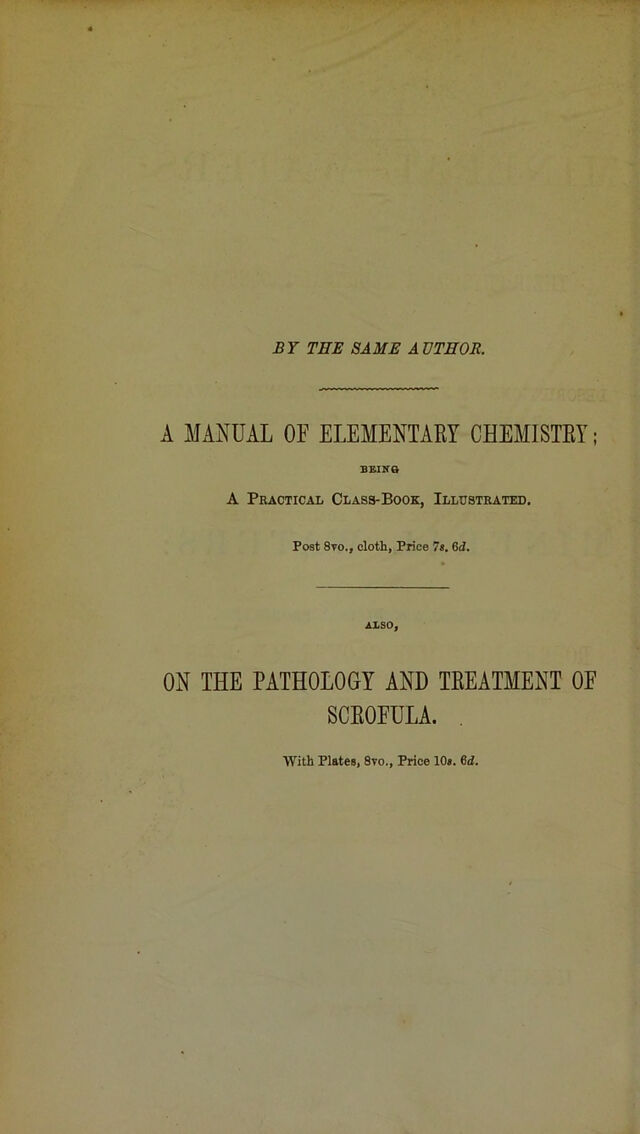 BY THE SAME AUTHOR.

A MANUAL OF ELEMENTARY CHEMISTRY;

BEING

A Practical Class-Book, Illustrated.

Post 8vo., cloth, Price 7s. 6d.

ALSO,

ON THE PATHOLOGY AND TREATMENT OF SCROFULA.

With Plates, 8vo., Price 10s. 6d.